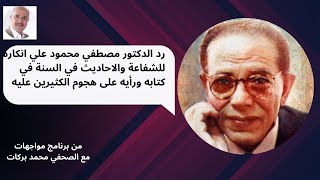 رد الدكتور مصطفي محمود علي انكاره للشفاعة والاحاديث في السنة في كتابه ورأيه على هجوم الكثيرين عليه

من برنامج مواجهات
مع الصحفي محمد بركات